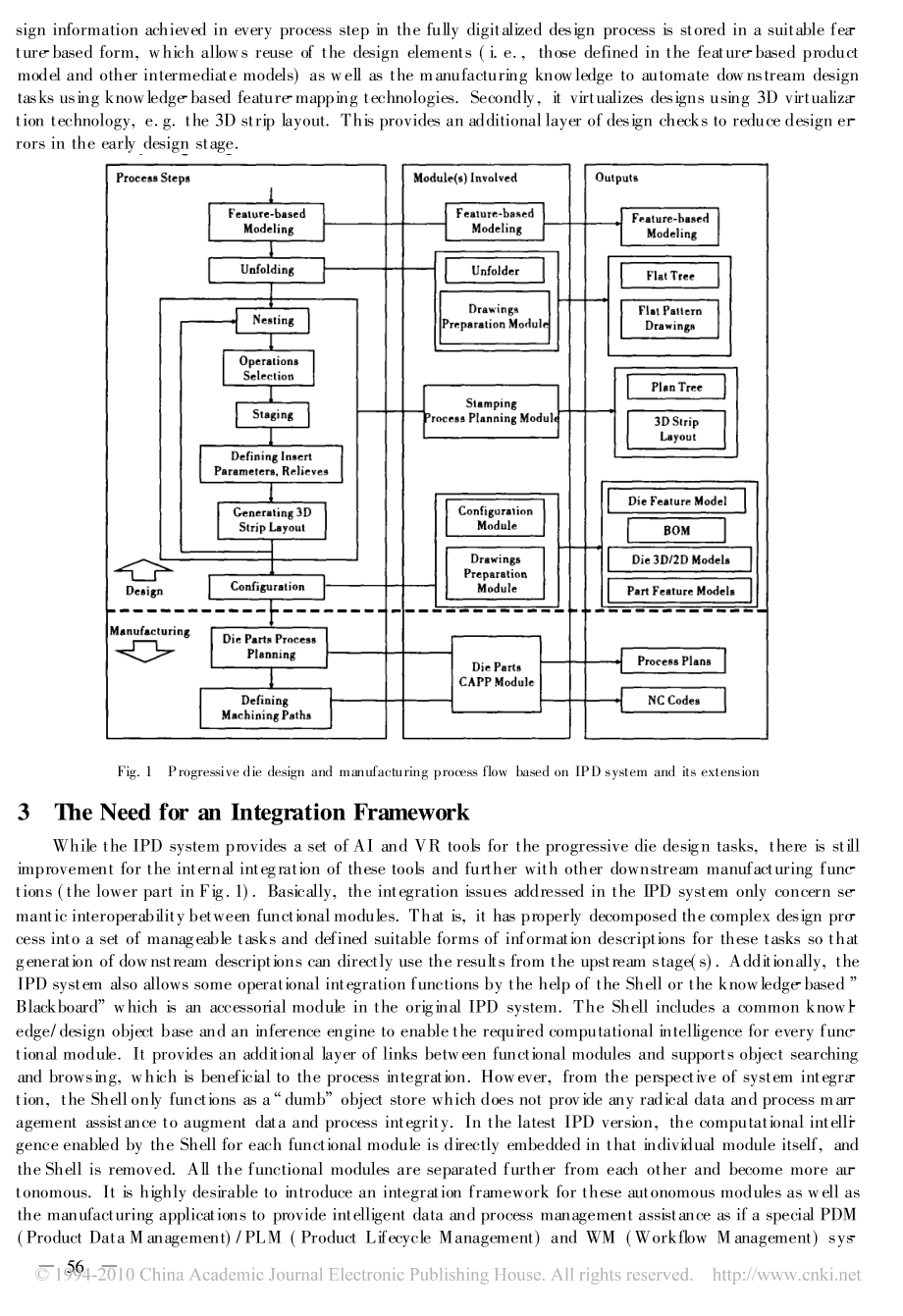 sign information achieved in every process step in the fully digitalized design process is stored in a suitable feature-based form, which allows reuse of the design elements (i. e., those defined in the feature-based product model and other intermediate models) as well as the manufacturing knowledge to automate downstream design tasks using knowledge-based feature-mapping technologies. Secondly, it virtualizes designs using 3D virtualization technology, e. g. the 3D strip layout. This provides an additional layer of design checks to reduce design errors in the early design stage.

Process Steps
Feature-based Modeling
Unfolding
Nesting
Operations Selection
Staging
Defining Insert Parameters, Relieves
Generating 3D Strip Layout
Design
Configuration
Manufacturing
Die Parts Process Planning
Defining Machining Paths

Module(s) Involved
Feature-based Modeling
Unfolder
Drawings Preparation Module
Stamping Process Planning Module
Configuration Module
Drawings Preparation Module
Die Parts CAPP Module

Outputs
Feature-based Modeling
Flat Tree
Flat Pattern Drawings
Plan Tree
3D Strip Layout
Die Feature Model
BOM
Die 3D/2D Models
Part Feature Models
Process Plans
NC Codes

Fig. 1 Progressive die design and manufacturing process flow based on IPD system and its extension

3 The Need for an Integration Framework

While the IPD system provides a set of AI and VR tools for the progressive die design tasks, there is still improvement for the internal integration of these tools and further with other downstream manufacturing functions (the lower part in Fig. 1). Basically, the integration issues addressed in the IPD system only concern semantic interoperability between functional modules. That is, it has properly decomposed the complex design process into a set of manageable tasks and defined suitable forms of information descriptions for these tasks so that generation of downstream descriptions can directly use the results from the upstream stage(s). Additionally, the IPD system also allows some operational integration functions by the help of the Shell or the knowledge-based "Blackboard" which is an accessorial module in the original IPD system. The Shell includes a common knowledge/design object base and an inference engine to enable the required computational intelligence for every functional module. It provides an additional layer of links between functional modules and supports object searching and browsing, which is beneficial to the process integration. However, from the perspective of system integration, the Shell only functions as a "dumb" object store which does not provide any radical data and process management assistance to augment data and process integrity. In the latest IPD version, the computational intelligence enabled by the Shell for each functional module is directly embedded in that individual module itself, and the Shell is removed. All the functional modules are separated further from each other and become more autonomous. It is highly desirable to introduce an integration framework for these autonomous modules as well as the manufacturing applications to provide intelligent data and process management assistance as if a special PDM (Product Data Management)/PLM (Product Lifecycle Management) and WM (Workflow Management) sys-

— 56 —
© 1994-2010 China Academic Journal Electronic Publishing House. All rights reserved. http://www.cnki.net